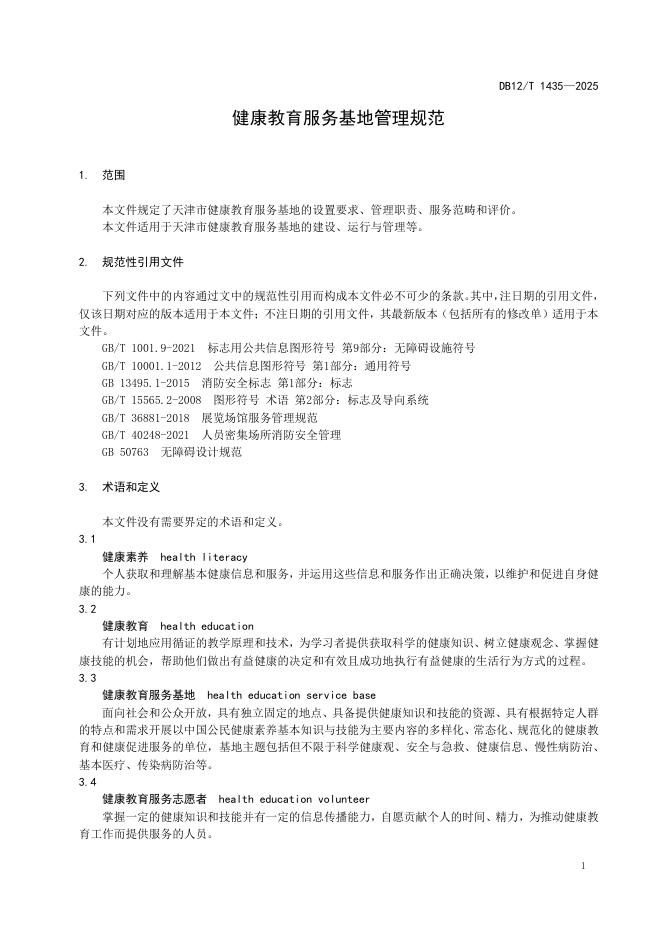 DB12/T 1435—2025

健康教育服务基地管理规范

1. 范围

本文件规定了天津市健康教育服务基地的设置要求、管理职责、服务范畴和评价。

本文件适用于天津市健康教育服务基地的建设、运行与管理等。

2. 规范性引用文件

下列文件中的内容通过文中的规范性引用而构成本文件必不可少的条款。其中，注日期的引用文件，仅该日期对应的版本适用于本文件；不注日期的引用文件，其最新版本（包括所有的修改单）适用于本文件。

GB/T 1001.9-2021 标志用公共信息图形符号 第9部分：无障碍设施符号

GB/T 10001.1-2012 公共信息图形符号 第1部分：通用符号

GB 13495.1-2015 消防安全标志 第1部分：标志

GB/T 15565.2-2008 图形符号 术语 第2部分：标志及导向系统

GB/T 36881-2018 展览场馆服务管理规范

GB/T 40248-2021 人员密集场所消防安全管理

GB 50763 无障碍设计规范

3. 术语和定义

本文件没有需要界定的术语和定义。

3.1

健康素养 health literacy

个人获取和理解基本健康信息和服务，并运用这些信息和服务作出正确决策，以维护和促进自身健康的能力。

3.2

健康教育 health education

有计划地应用循证的教学原理和技术，为学习者提供获取科学的健康知识、树立健康观念、掌握健康技能的机会，帮助他们做出有益健康的决定和有效且成功地执行有益健康的生活行为方式的过程。

3.3

健康教育服务基地 health education service base

面向社会和公众开放，具有独立固定的地点、具备提供健康知识和技能的资源、具有根据特定人群的特点和需求开展以中国公民健康素养基本知识与技能为主要内容的多样化、常态化、规范化的健康教育和健康促进服务的单位，基地主题包括但不限于科学健康观、安全与急救、健康信息、慢性病防治、基本医疗、传染病防治等。

3.4

健康教育服务志愿者 health education volunteer

掌握一定的健康知识和技能并有一定的信息传播能力，自愿贡献个人的时间、精力，为推动健康教育工作而提供服务的人员。

1